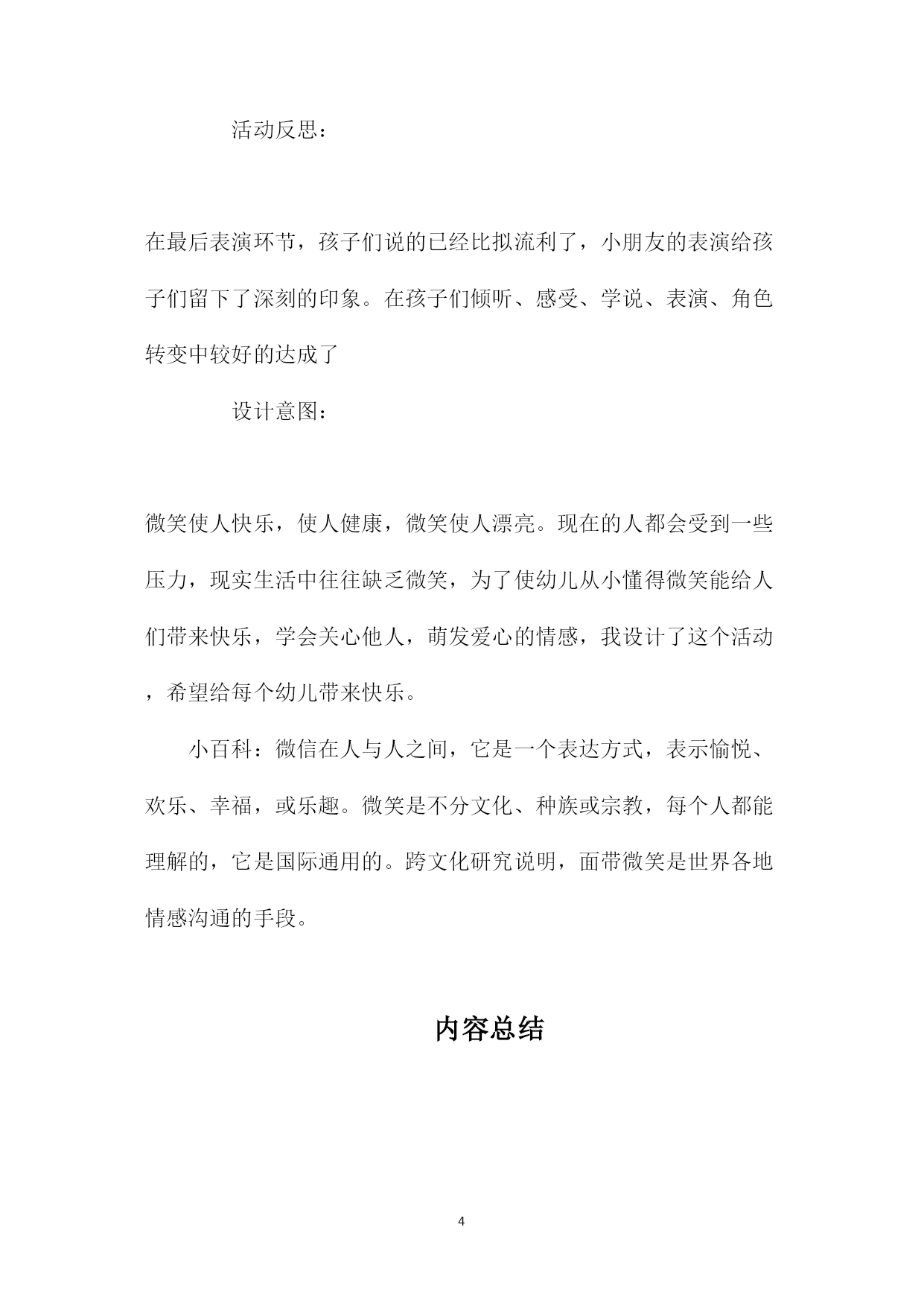 活动反思：

在最后表演环节，孩子们说的已经比拟流利了，小朋友的表演给孩子们留下了深刻的印象。在孩子们倾听、感受、学说、表演、角色转变中较好的达成了

设计意图：

微笑使人快乐，使人健康，微笑使人漂亮。现在的人都会受到一些压力，现实生活中往往缺乏微笑，为了使幼儿从小懂得微笑能给人们带来快乐，学会关心他人，萌发爱心的情感，我设计了这个活动，希望给每个幼儿带来快乐。

小百科：微信在人与人之间，它是一个表达方式，表示愉悦、欢乐、幸福，或乐趣。微笑是不分文化、种族或宗教，每个人都能理解的，它是国际通用的。跨文化研究说明，面带微笑是世界各地情感沟通的手段。

内容总结

4